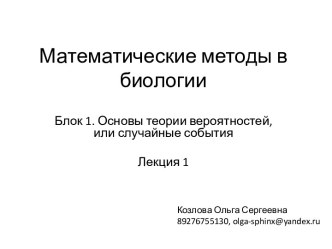 Математические методы в биологии

Блок 1. Основы теории вероятностей, или случайные события

Лекция 1

Козлова Ольга Сергеевна
89276755130, olga-sphinx@yandex.ru